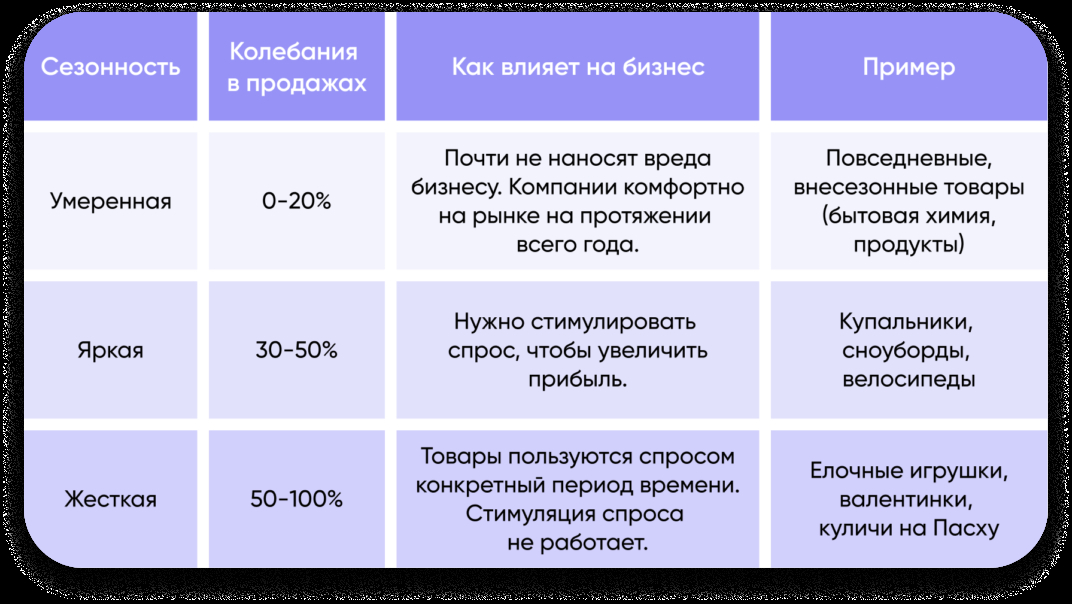 | Сезонность | Колебания в продажах | Как влияет на бизнес | Пример |
|---|---|---|---|
| Умеренная | 0-20% | Почти не наносят вреда бизнесу. Компании комфортно на рынке на протяжении всего года. | Повседневные, внесезонные товары (бытовая химия, продукты) |
| Яркая | 30-50% | Нужно стимулировать спрос, чтобы увеличить прибыль. | Купальники, сноуборды, велосипеды |
| Жесткая | 50-100% | Товары пользуются спросом конкретный период времени. Стимуляция спроса не работает. | Елочные игрушки, валентинки, куличи на Пасху |